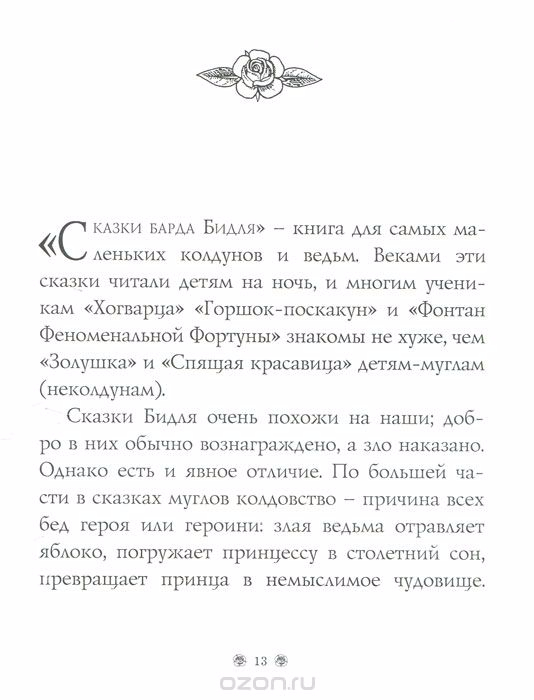 «Сказки барда Бидля» – книга для самых маленьких колдунов и ведьм. Веками эти сказки читали детям на ночь, и многим ученикам «Хогварца» «Горшок-поскакун» и «Фонтан Феноменальной Фортуны» знакомы не хуже, чем «Золушка» и «Спящая красавица» детям-муглам (неколдунам).

Сказки Бидля очень похожи на наши; добро в них обычно вознаграждено, а зло наказано. Однако есть и явное отличие. По большей части в сказках муглов колдовство – причина всех бед героя или героини: злая ведьма отравляет яблоко, погружает принцессу в столетний сон, превращает принца в немыслимое чудовище.

13

ozon.ru